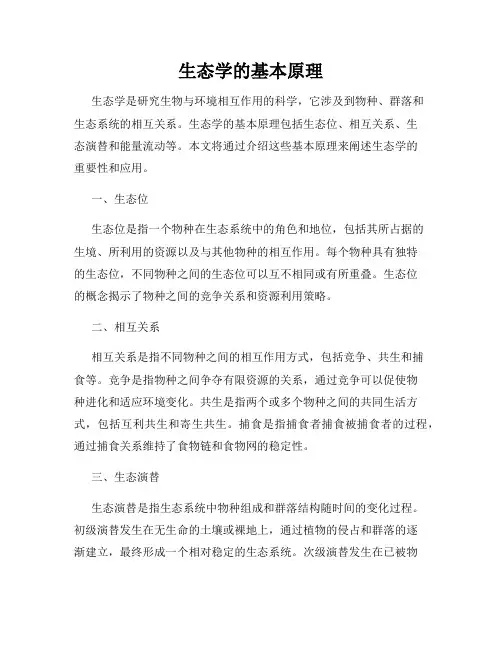 生态学的基本原理

生态学是研究生物与环境相互作用的科学，它涉及到物种、群落和生态系统的相互关系。生态学的基本原理包括生态位、相互关系、生态演替和能量流动等。本文将通过介绍这些基本原理来阐述生态学的重要性和应用。

一、生态位

生态位是指一个物种在生态系统中的角色和地位，包括其所占据的生境、所利用的资源以及与其他物种的相互作用。每个物种具有独特的生态位，不同物种之间的生态位可以互不相同或有所重叠。生态位的概念揭示了物种之间的竞争关系和资源利用策略。

二、相互关系

相互关系是指不同物种之间的相互作用方式，包括竞争、共生和捕食等。竞争是指物种之间争夺有限资源的关系，通过竞争可以促使物种进化和适应环境变化。共生是指两个或多个物种之间的共同生活方式，包括互利共生和寄生共生。捕食是指捕食者捕食被捕食者的过程，通过捕食关系维持了食物链和食物网的稳定性。

三、生态演替

生态演替是指生态系统中物种组成和群落结构随时间的变化过程。初级演替发生在无生命的土壤或裸地上，通过植物的侵占和群落的逐渐建立，最终形成一个相对稳定的生态系统。次级演替发生在已被物